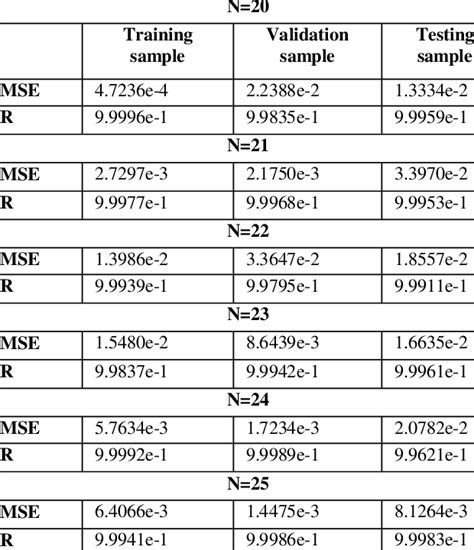 N=20

| | Training sample | Validation sample | Testing sample |
|---|---|---|---|
| MSE | 4.7236e-4 | 2.2388e-2 | 1.3334e-2 |
| R | 9.9996e-1 | 9.9835e-1 | 9.9959e-1 |

N=21

| | | | |
|---|---|---|---|
| MSE | 2.7297e-3 | 2.1750e-3 | 3.3970e-2 |
| R | 9.9977e-1 | 9.9968e-1 | 9.9953e-1 |

N=22

| | | | |
|---|---|---|---|
| MSE | 1.3986e-2 | 3.3647e-2 | 1.8557e-2 |
| R | 9.9939e-1 | 9.9795e-1 | 9.9911e-1 |

N=23

| | | | |
|---|---|---|---|
| MSE | 1.5480e-2 | 8.6439e-3 | 1.6635e-2 |
| R | 9.9837e-1 | 9.9942e-1 | 9.9961e-1 |

N=24

| | | | |
|---|---|---|---|
| MSE | 5.7634e-3 | 1.7234e-3 | 2.0782e-2 |
| R | 9.9992e-1 | 9.9989e-1 | 9.9621e-1 |

N=25

| | | | |
|---|---|---|---|
| MSE | 6.4066e-3 | 1.4475e-3 | 8.1264e-3 |
| R | 9.9941e-1 | 9.9986e-1 | 9.9983e-1 |